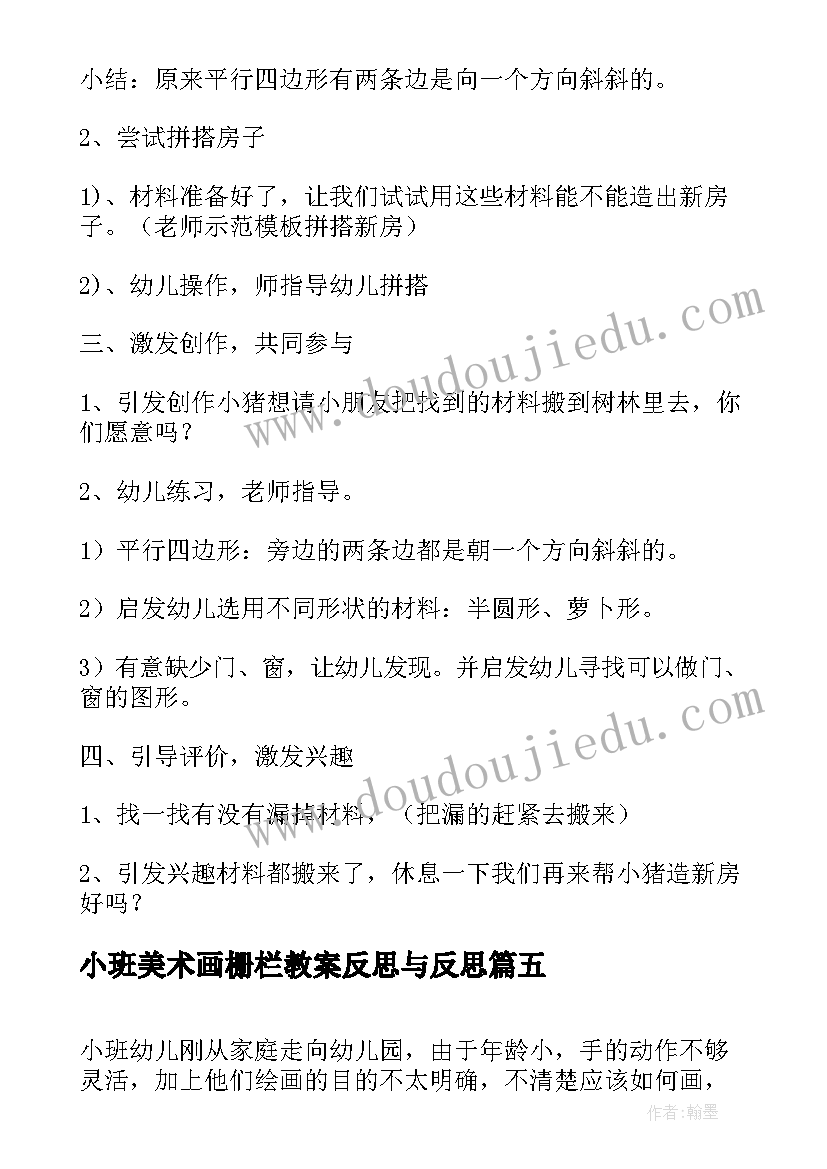 小结：原来平行四边形有两条边是向一个方向斜斜的。

2、尝试拼搭房子

1)、材料准备好了，让我们试试用这些材料能不能造出新房子。（老师示范模板拼搭新房）

2)、幼儿操作，师指导幼儿拼搭

三、激发创作，共同参与

1、引发创作小猪想请小朋友把找到的材料搬到树林里去，你们愿意吗？

2、幼儿练习，老师指导。

1）平行四边形：旁边的两条边都是朝一个方向斜斜的。

2）启发幼儿选用不同形状的材料：半圆形、萝卜形。

3）有意缺少门、窗，让幼儿发现。并启发幼儿寻找可以做门、窗的图形。

四、引导评价，激发兴趣

1、找一找有没有漏掉材料，（把漏的赶紧去搬来）

2、引发兴趣材料都搬来了，休息一下我们再来帮小猪造新房好吗？

小班美术画栅栏教案反思与反思篇五

小班幼儿刚从家庭走向幼儿园，由于年龄小，手的动作不够灵活，加上他们绘画的目的不太明确，不清楚应该如何画，

www.doudoujiedu.com

www.doudoujiedu.com

作者：翰墨